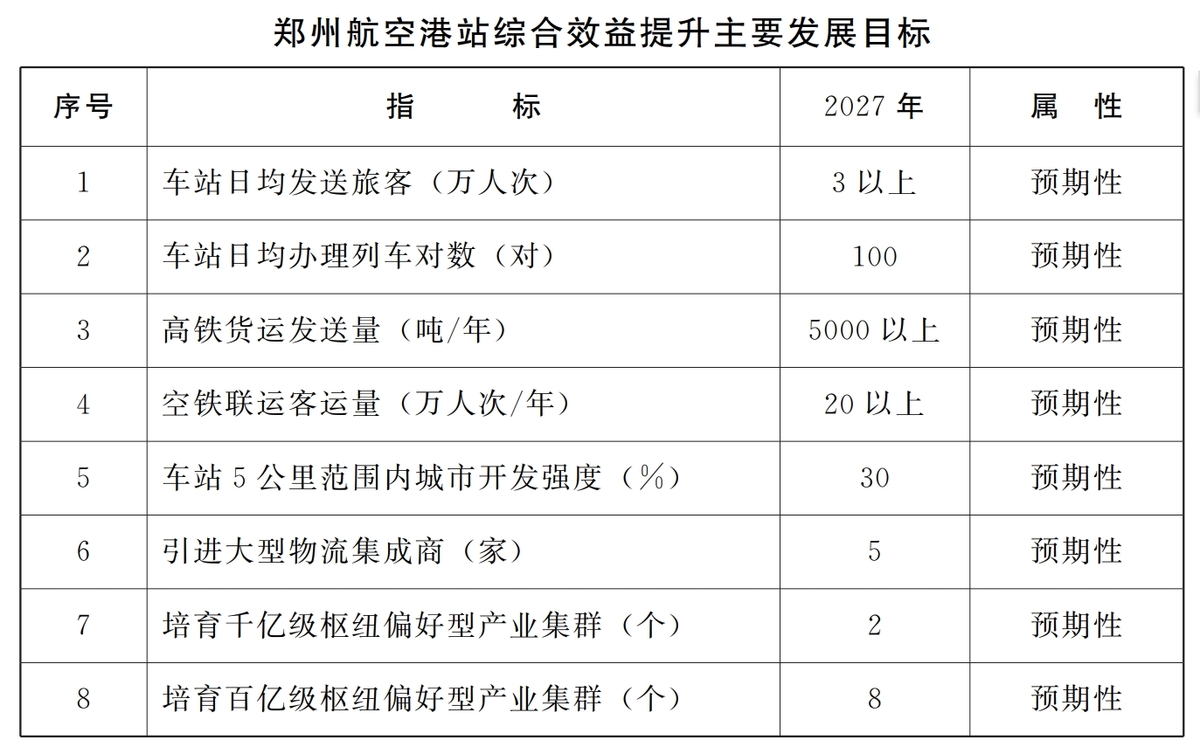 郑州航空港站综合效益提升主要发展目标

| 序号 | 指　　标 | 2027 年 | 属　性 |
|---|---|---|---|
| 1 | 车站日均发送旅客（万人次） | 3 以上 | 预期性 |
| 2 | 车站日均办理列车对数（对） | 100 | 预期性 |
| 3 | 高铁货运发送量（吨/年） | 5000 以上 | 预期性 |
| 4 | 空铁联运客运量（万人次/年） | 20 以上 | 预期性 |
| 5 | 车站 5 公里范围内城市开发强度（%） | 30 | 预期性 |
| 6 | 引进大型物流集成商（家） | 5 | 预期性 |
| 7 | 培育千亿级枢纽偏好型产业集群（个） | 2 | 预期性 |
| 8 | 培育百亿级枢纽偏好型产业集群（个） | 8 | 预期性 |